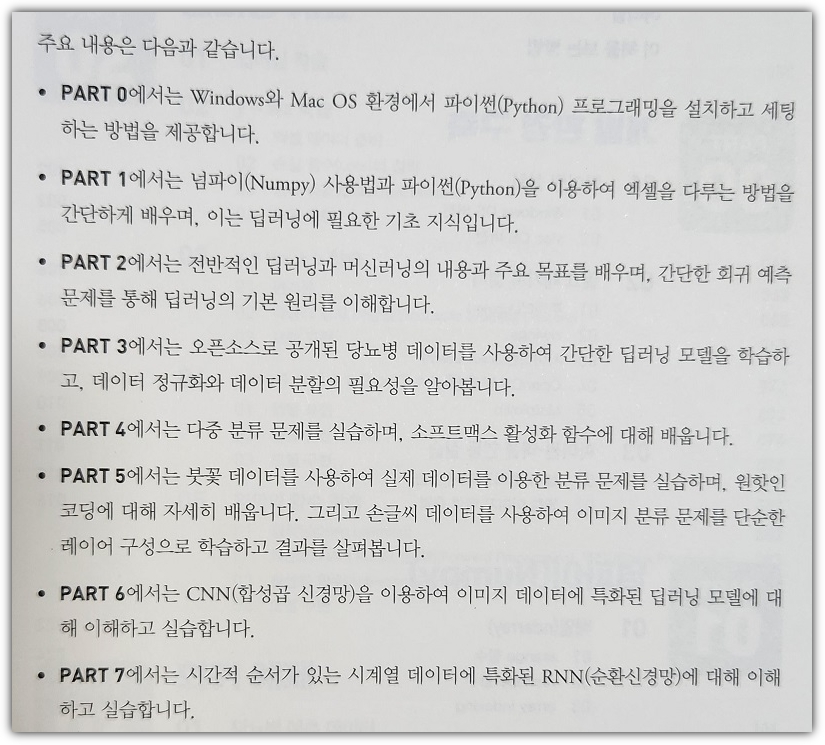 주요 내용은 다음과 같습니다.

• PART 0에서는 Windows와 Mac OS 환경에서 파이썬(Python) 프로그래밍을 설치하고 세팅하는 방법을 제공합니다.

• PART 1에서는 넘파이(Numpy) 사용법과 파이썬(Python)을 이용하여 엑셀을 다루는 방법을 간단하게 배우며, 이는 딥러닝에 필요한 기초 지식입니다.

• PART 2에서는 전반적인 딥러닝과 머신러닝의 내용과 주요 목표를 배우며, 간단한 회귀 예측 문제를 통해 딥러닝의 기본 원리를 이해합니다.

• PART 3에서는 오픈소스로 공개된 당뇨병 데이터를 사용하여 간단한 딥러닝 모델을 학습하고, 데이터 정규화와 데이터 분할의 필요성을 알아봅니다.

• PART 4에서는 다중 분류 문제를 실습하며, 소프트맥스 활성화 함수에 대해 배웁니다.

• PART 5에서는 붓꽃 데이터를 사용하여 실제 데이터를 이용한 분류 문제를 실습하며, 원핫인코딩에 대해 자세히 배웁니다. 그리고 손글씨 데이터를 사용하여 이미지 분류 문제를 단순한 레이어 구성으로 학습하고 결과를 살펴봅니다.

• PART 6에서는 CNN(합성곱 신경망)을 이용하여 이미지 데이터에 특화된 딥러닝 모델에 대해 이해하고 실습합니다.

• PART 7에서는 시간적 순서가 있는 시계열 데이터에 특화된 RNN(순환신경망)에 대해 이해하고 실습합니다.